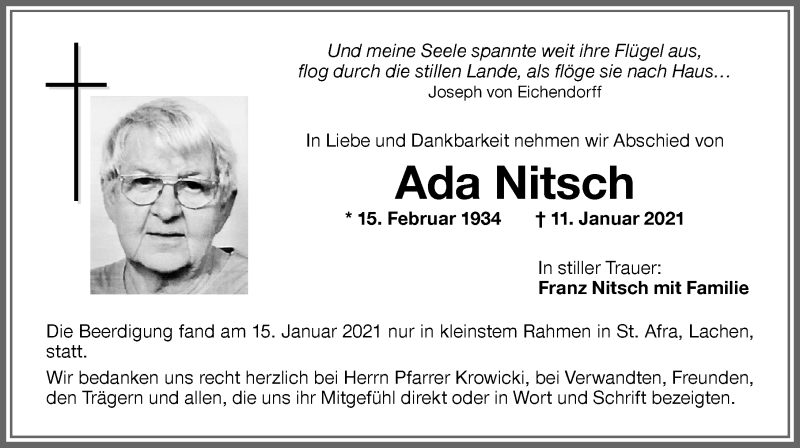 Und meine Seele spannte weit ihre Flügel aus,
flog durch die stillen Lande, als flöge sie nach Haus…
Joseph von Eichendorff

In Liebe und Dankbarkeit nehmen wir Abschied von

Ada Nitsch

* 15. Februar 1934 † 11. Januar 2021

In stiller Trauer:
Franz Nitsch mit Familie

Die Beerdigung fand am 15. Januar 2021 nur in kleinstem Rahmen in St. Afra, Lachen, statt.

Wir bedanken uns recht herzlich bei Herrn Pfarrer Krowicki, bei Verwandten, Freunden, den Trägern und allen, die uns ihr Mitgefühl direkt oder in Wort und Schrift bezeigten.